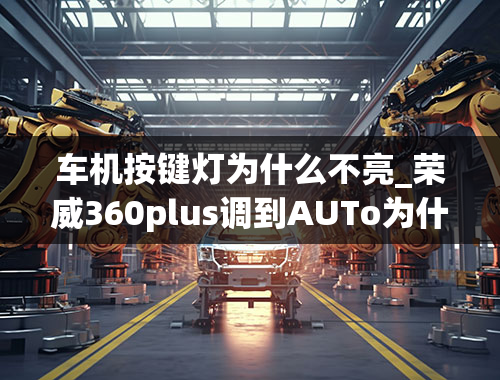 车机按键灯为什么不亮_荣威360plus调到AUTo为什